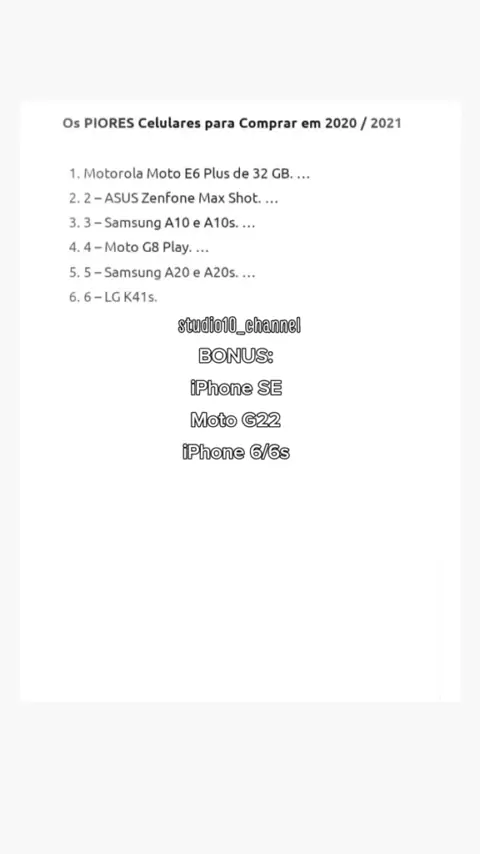 Os PIORES Celulares para Comprar em 2020 / 2021

1. Motorola Moto E6 Plus de 32 GB. ...
2. 2 – ASUS Zenfone Max Shot. ...
3. 3 – Samsung A10 e A10s. ...
4. 4 – Moto G8 Play. ...
5. 5 – Samsung A20 e A20s. ...
6. 6 – LG K41s.

studio10_channel

BONUS:
iPhone SE
Moto G22
iPhone 6/6s